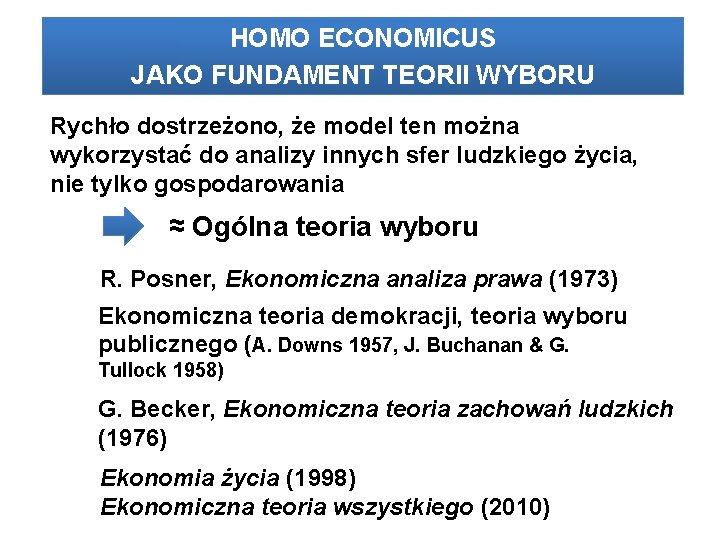 HOMO ECONOMICUS
JAKO FUNDAMENT TEORII WYBORU

Rychło dostrzeżono, że model ten można wykorzystać do analizy innych sfer ludzkiego życia, nie tylko gospodarowania

≈ Ogólna teoria wyboru

R. Posner, Ekonomiczna analiza prawa (1973)

Ekonomiczna teoria demokracji, teoria wyboru publicznego (A. Downs 1957, J. Buchanan & G. Tullock 1958)

G. Becker, Ekonomiczna teoria zachowań ludzkich (1976)

Ekonomia życia (1998)
Ekonomiczna teoria wszystkiego (2010)